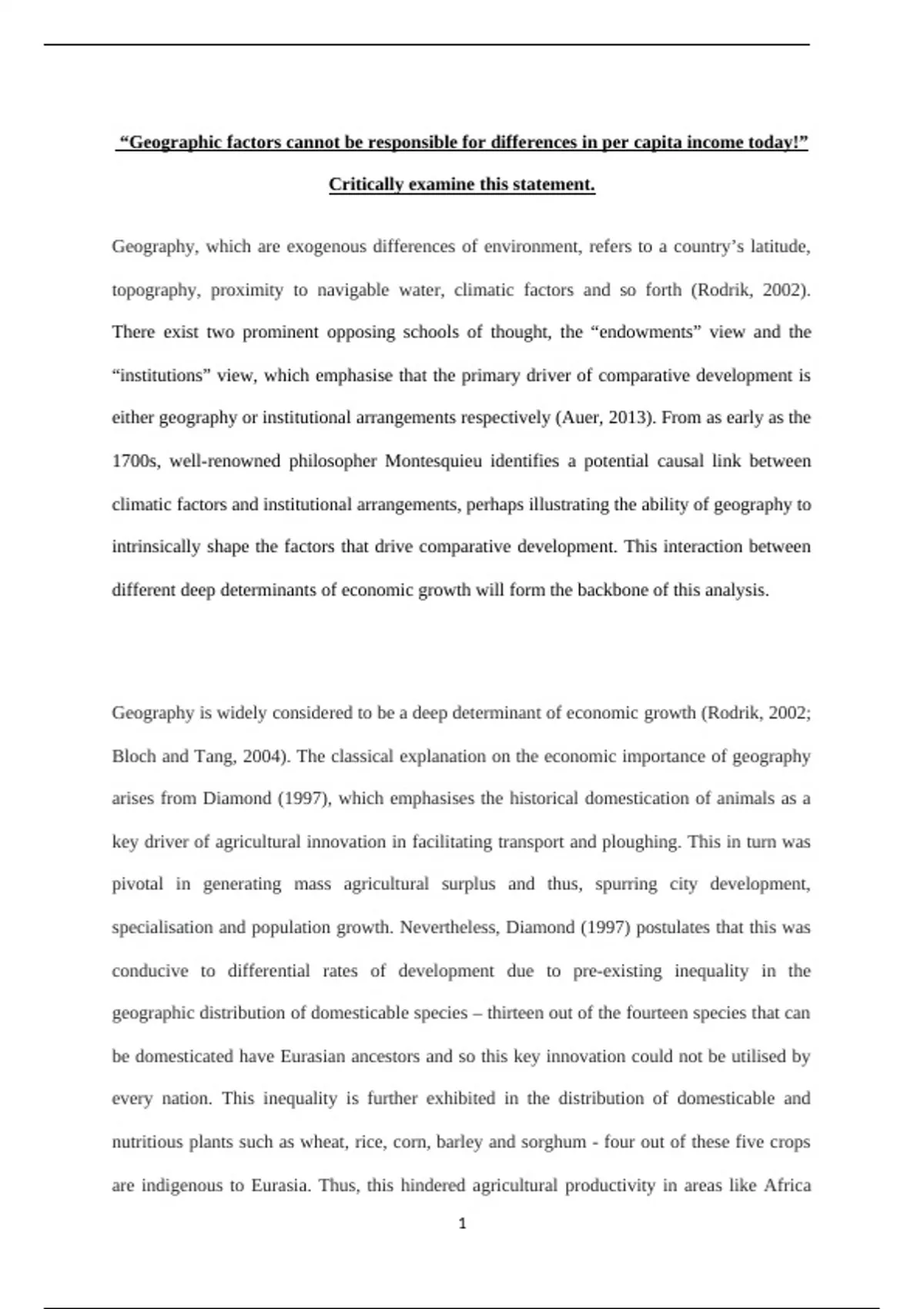 “Geographic factors cannot be responsible for differences in per capita income today!” Critically examine this statement.

Geography, which are exogenous differences of environment, refers to a country’s latitude, topography, proximity to navigable water, climatic factors and so forth (Rodrik, 2002). There exist two prominent opposing schools of thought, the “endowments” view and the “institutions” view, which emphasise that the primary driver of comparative development is either geography or institutional arrangements respectively (Auer, 2013). From as early as the 1700s, well-renowned philosopher Montesquieu identifies a potential causal link between climatic factors and institutional arrangements, perhaps illustrating the ability of geography to intrinsically shape the factors that drive comparative development. This interaction between different deep determinants of economic growth will form the backbone of this analysis.

Geography is widely considered to be a deep determinant of economic growth (Rodrik, 2002; Bloch and Tang, 2004). The classical explanation on the economic importance of geography arises from Diamond (1997), which emphasises the historical domestication of animals as a key driver of agricultural innovation in facilitating transport and ploughing. This in turn was pivotal in generating mass agricultural surplus and thus, spurring city development, specialisation and population growth. Nevertheless, Diamond (1997) postulates that this was conducive to differential rates of development due to pre-existing inequality in the geographic distribution of domesticable species – thirteen out of the fourteen species that can be domesticated have Eurasian ancestors and so this key innovation could not be utilised by every nation. This inequality is further exhibited in the distribution of domesticable and nutritious plants such as wheat, rice, corn, barley and sorghum - four out of these five crops are indigenous to Eurasia. Thus, this hindered agricultural productivity in areas like Africa

1